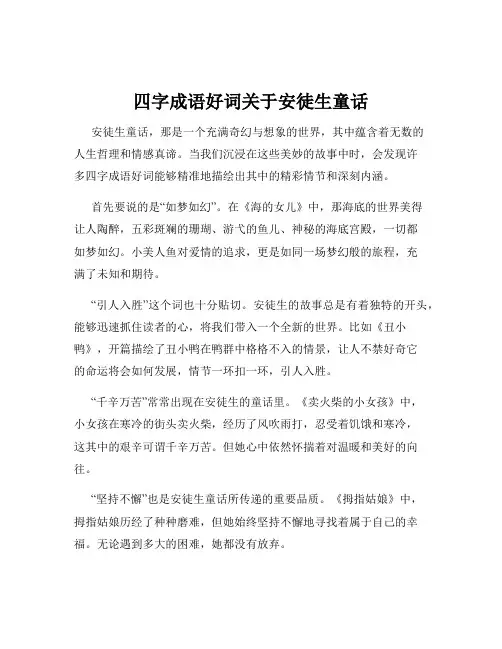 四字成语好词关于安徒生童话

安徒生童话，那是一个充满奇幻与想象的世界，其中蕴含着无数的人生哲理和情感真谛。当我们沉浸在这些美妙的故事中时，会发现许多四字成语好词能够精准地描绘出其中的精彩情节和深刻内涵。

首先要说的是“如梦如幻”。在《海的女儿》中，那海底的世界美得让人陶醉，五彩斑斓的珊瑚、游弋的鱼儿、神秘的海底宫殿，一切都如梦如幻。小美人鱼对爱情的追求，更是如同一场梦幻般的旅程，充满了未知和期待。

“引人入胜”这个词也十分贴切。安徒生的故事总是有着独特的开头，能够迅速抓住读者的心，将我们带入一个全新的世界。比如《丑小鸭》，开篇描绘了丑小鸭在鸭群中格格不入的情景，让人不禁好奇它的命运将会如何发展，情节一环扣一环，引人入胜。

“千辛万苦”常常出现在安徒生的童话里。《卖火柴的小女孩》中，小女孩在寒冷的街头卖火柴，经历了风吹雨打，忍受着饥饿和寒冷，这其中的艰辛可谓千辛万苦。但她心中依然怀揣着对温暖和美好的向往。

“坚持不懈”也是安徒生童话所传递的重要品质。《拇指姑娘》中，拇指姑娘历经了种种磨难，但她始终坚持不懈地寻找着属于自己的幸福。无论遇到多大的困难，她都没有放弃。